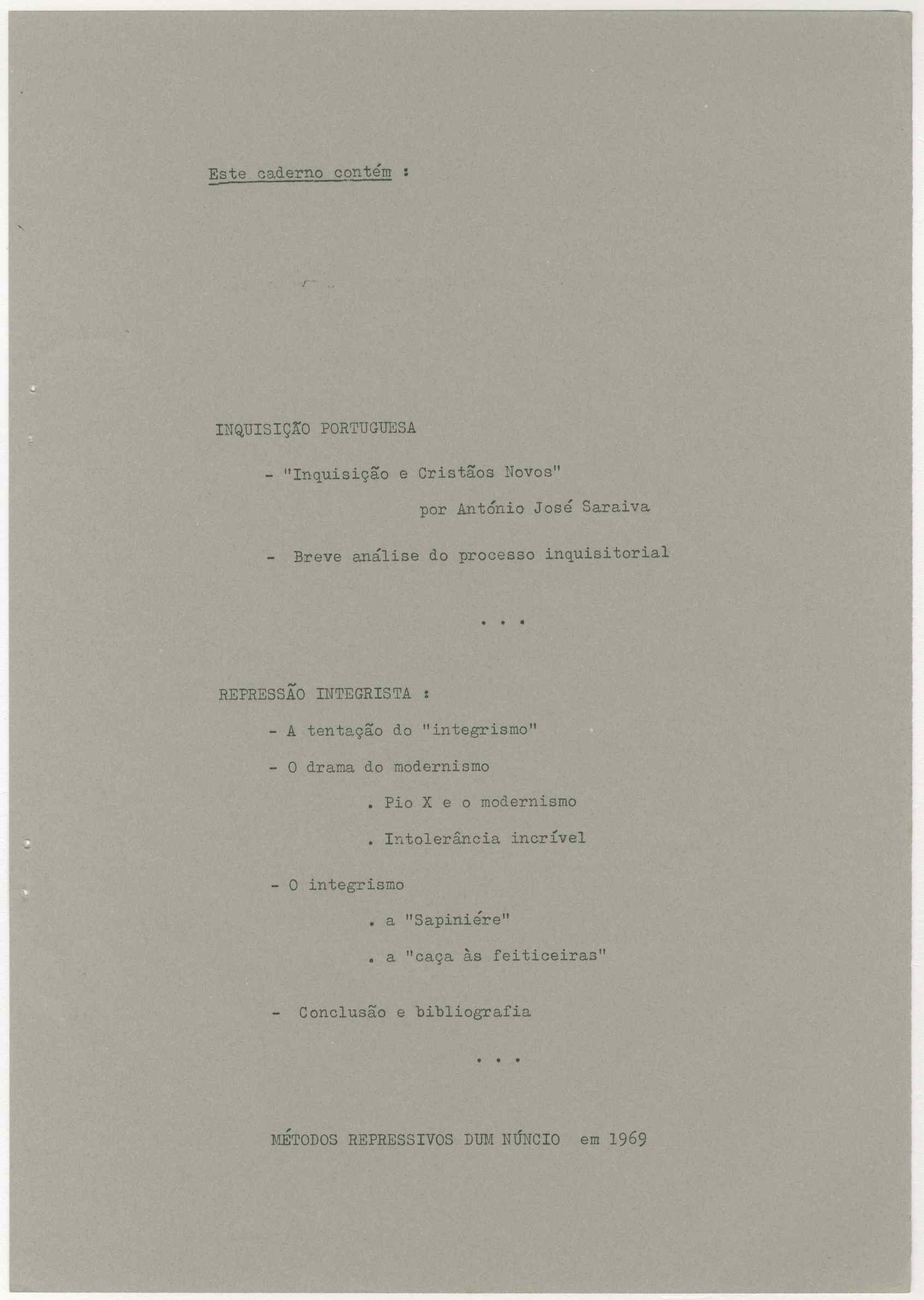 Este caderno contém :

INQUISIÇÃO PORTUGUESA

- "Inquisição e Cristãos Novos"
por António José Saraiva

- Breve análise do processo inquisitorial

. . .

REPRESSÃO INTEGRISTA :

- A tentação do "integrismo"

- O drama do modernismo

. Pio X e o modernismo

. Intolerância incrível

- O integrismo

. a "Sapiniére"

. a "caça às feiticeiras"

- Conclusão e bibliografia

. . .

MÉTODOS REPRESSIVOS DUM NÚNCIO em 1969